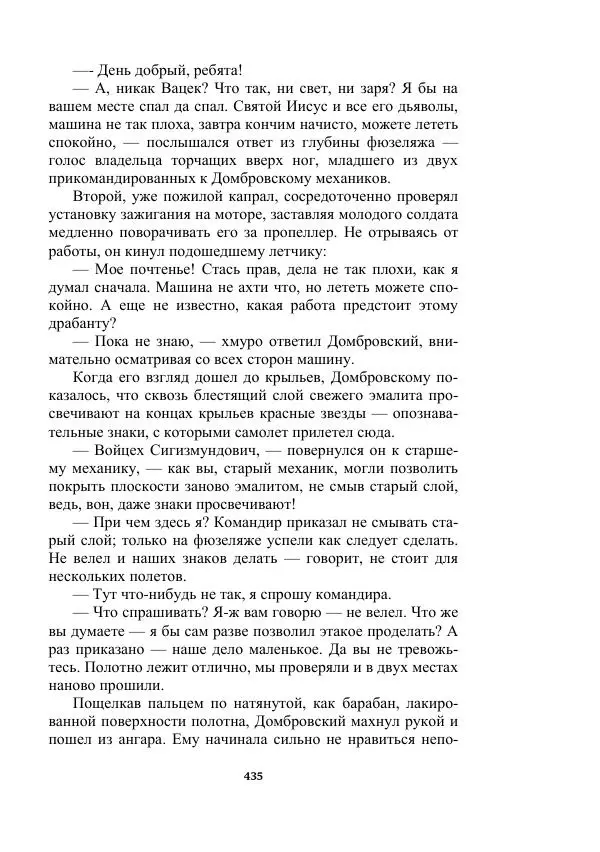 —- День добрый, ребята!
— А, никак Вацек? Что так, ни свет, ни заря? Я бы на вашем месте спал да спал. Святой Иисус и все его дьяволы, машина не так плоха, завтра кончим начисто, можете лететь спокойно, — послышался ответ из глубины фюзеляжа — голос владельца торчащих вверх ног, младшего из двух прикомандированных к Домбровскому механиков.
Второй, уже пожилой капрал, сосредоточенно проверял установку зажигания на моторе, заставляя молодого солдата медленно поворачивать его за пропеллер. Не отрываясь от работы, он кинул подошедшему летчику:
— Мое почтенье! Стась прав, дела не так плохи, как я думал сначала. Машина не ахти что, но лететь можете спокойно. А еще не известно, какая работа предстоит этому драбанту?
— Пока не знаю, — хмуро ответил Домбровский, внимательно осматривая со всех сторон машину.
Когда его взгляд дошел до крыльев, Домбровскому показалось, что сквозь блестящий слой свежего эмалита просвечивают на концах крыльев красные звезды — опознавательные знаки, с которыми самолет прилетел сюда.
— Войцех Сигизмундович, — повернулся он к старшему механику, — как вы, старый механик, могли позволить покрыть плоскости заново эмалитом, не смыв старый слой, ведь, вон, даже знаки просвечивают!
— При чем здесь я? Командир приказал не смывать старый слой; только на фюзеляже успели как следует сделать. Не велел и наших знаков делать — говорит, не стоит для нескольких полетов.
— Тут что-нибудь не так, я спрошу командира.
— Что спрашивать? Я-ж вам говорю — не велел. Что же вы думаете — я бы сам разве позволил этакое проделать? А раз приказано — наше дело маленькое. Да вы не тревожьтесь. Полотно лежит отлично, мы проверяли и в двух местах наново прошили.
Пощелкав пальцем по натянутой, как барабан, лакированной поверхности полотна, Домбровский махнул рукой и пошел из ангара. Ему начинала сильно не нравиться непо-

435